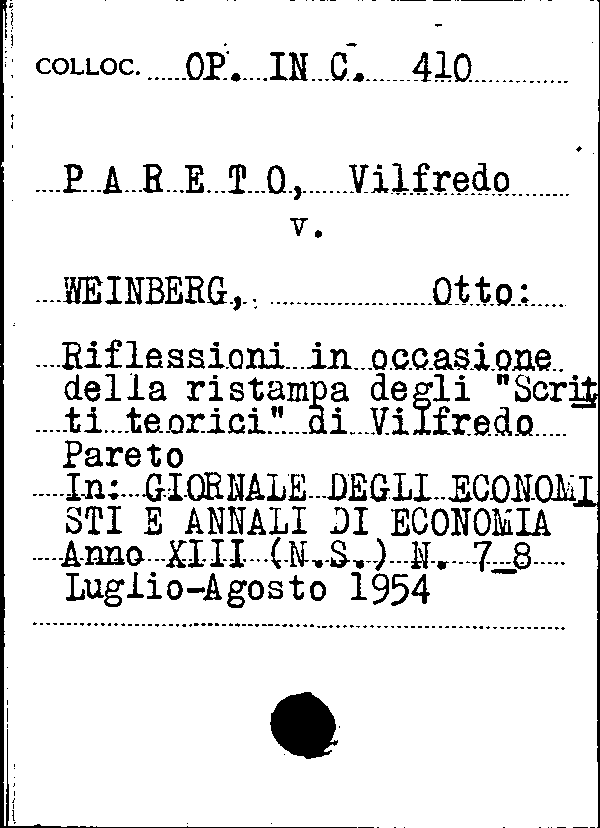 COLLOC. OP. IN C. 410

P A R E T O, Vilfredo
v.

WEINBERG, Otto:

Riflessioni in occasione della ristampa degli "Scritti teorici" di Vilfredo Pareto
In: GIORNALE DEGLI ECONOMISTI E ANNALI DI ECONOMIA
Anno XIII (N.S.) N. 7_8
Luglio-Agosto 1954